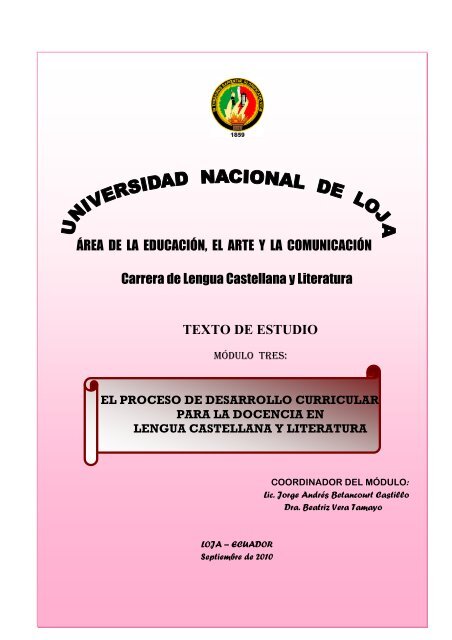 1859

UNIVERSIDAD NACIONAL DE LOJA

ÁREA DE LA EDUCACIÓN, EL ARTE Y LA COMUNICACIÓN

Carrera de Lengua Castellana y Literatura

TEXTO DE ESTUDIO

MÓDULO TRES:

EL PROCESO DE DESARROLLO CURRICULAR PARA LA DOCENCIA EN LENGUA CASTELLANA Y LITERATURA

COORDINADOR DEL MÓDULO:
Lic. Jorge Andrés Betancourt Castillo
Dra. Beatriz Vera Tamayo

LOJA – ECUADOR
Septiembre de 2010